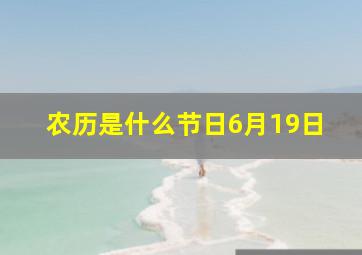 农历是什么节日6月19日